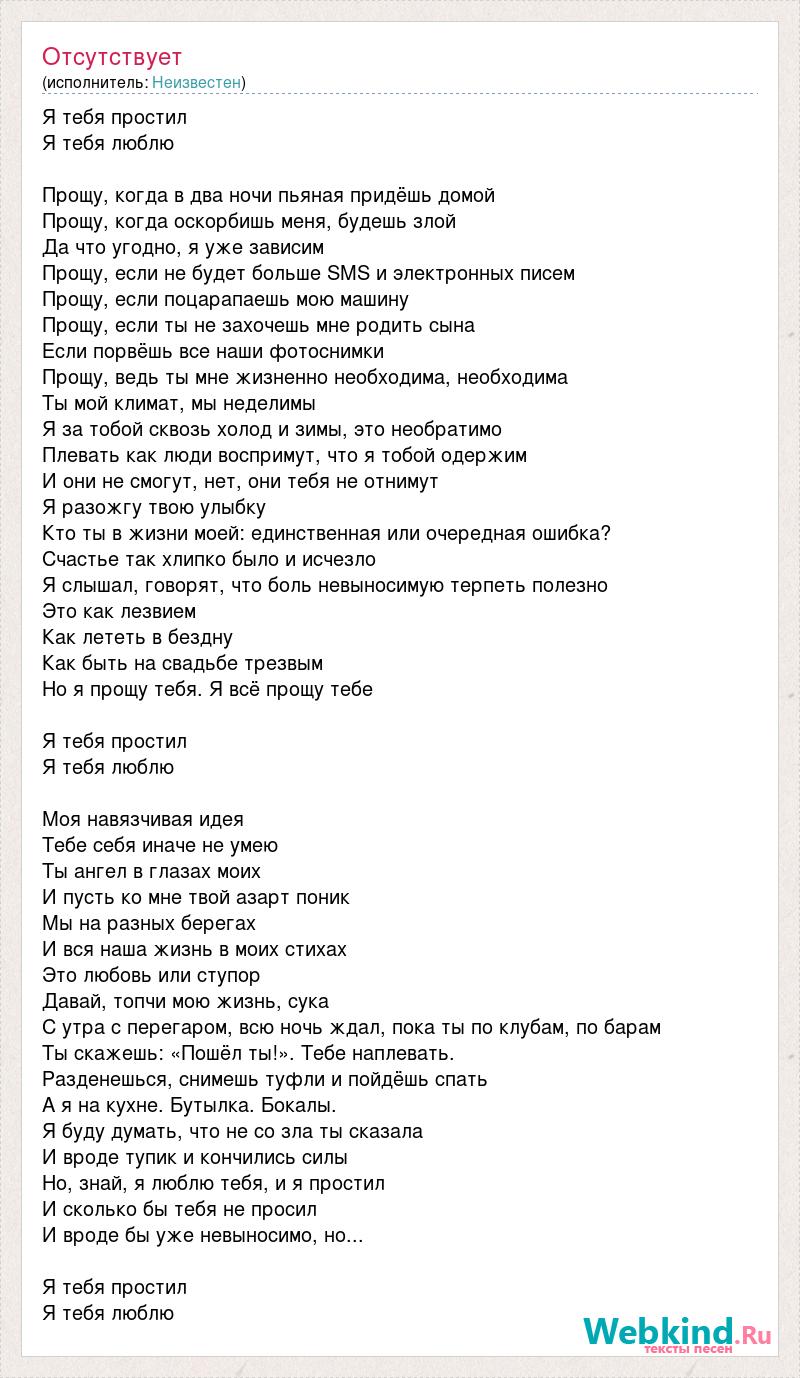 Отсутствует
(исполнитель: Неизвестен)

Я тебя простил
Я тебя люблю

Прощу, когда в два ночи пьяная придёшь домой
Прощу, когда оскорбишь меня, будешь злой
Да что угодно, я уже зависим
Прощу, если не будет больше SMS и электронных писем
Прощу, если поцарапаешь мою машину
Прощу, если ты не захочешь мне родить сына
Если порвёшь все наши фотоснимки
Прощу, ведь ты мне жизненно необходима, необходима
Ты мой климат, мы неделимы
Я за тобой сквозь холод и зимы, это необратимо
Плевать как люди воспримут, что я тобой одержим
И они не смогут, нет, они тебя не отнимут
Я разожгу твою улыбку
Кто ты в жизни моей: единственная или очередная ошибка?
Счастье так хлипко было и исчезло
Я слышал, говорят, что боль невыносимую терпеть полезно
Это как лезвием
Как лететь в бездну
Как быть на свадьбе трезвым
Но я прощу тебя. Я всё прощу тебе

Я тебя простил
Я тебя люблю

Моя навязчивая идея
Тебе себя иначе не умею
Ты ангел в глазах моих
И пусть ко мне твой азарт поник
Мы на разных берегах
И вся наша жизнь в моих стихах
Это любовь или ступор
Давай, топчи мою жизнь, сука
С утра с перегаром, всю ночь ждал, пока ты по клубам, по барам
Ты скажешь: «Пошёл ты!». Тебе наплевать.
Разденешься, снимешь туфли и пойдёшь спать
А я на кухне. Бутылка. Бокалы.
Я буду думать, что не со зла ты сказала
И вроде тупик и кончились силы
Но, знай, я люблю тебя, и я простил
И сколько бы тебя не просил
И вроде бы уже невыносимо, но...

Я тебя простил
Я тебя люблю

Webkind.Ru
тексты песен